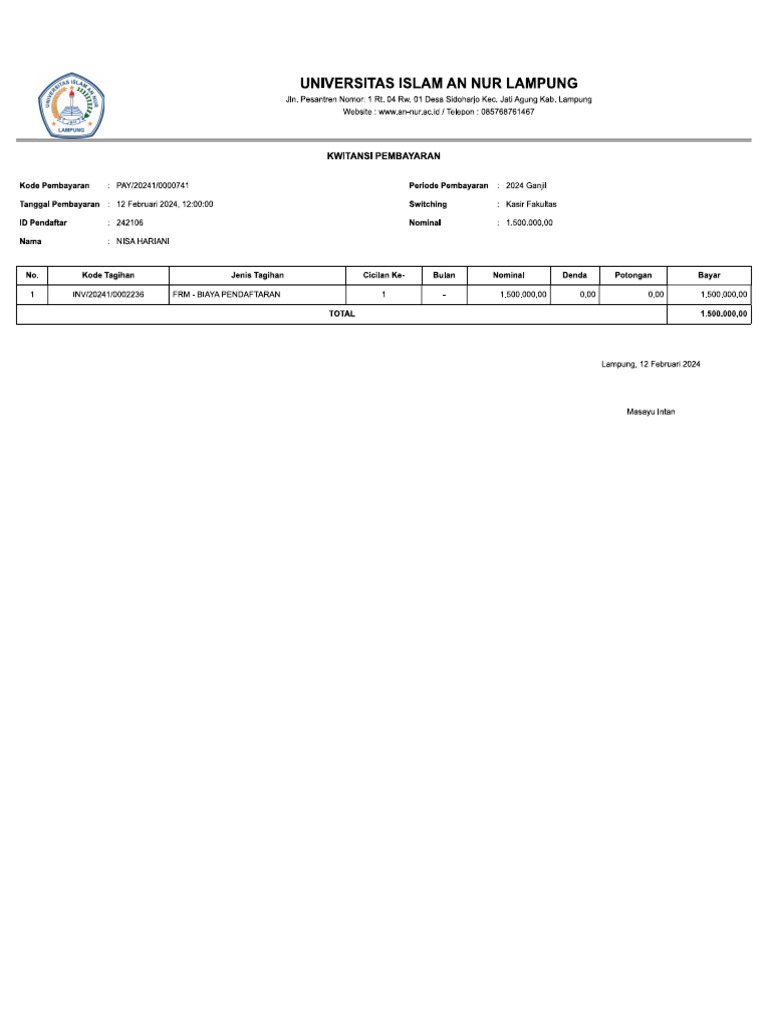 UNIVERSITAS ISLAM AN NUR LAMPUNG
LAMPUNG

UNIVERSITAS ISLAM AN NUR LAMPUNG
Jln. Pesantren Nomor: 1 Rt. 04 Rw. 01 Desa Sidoharjo Kec. Jati Agung Kab. Lampung
Website : www.an-nur.ac.id / Telepon : 085768761467

KWITANSI PEMBAYARAN

Kode Pembayaran : PAY/20241/0000741
Tanggal Pembayaran : 12 Februari 2024, 12:00:00
ID Pendaftar : 242106
Nama : NISA HARIANI

Periode Pembayaran : 2024 Ganjil
Switching : Kasir Fakultas
Nominal : 1.500.000,00

| No. | Kode Tagihan | Jenis Tagihan | Cicilan Ke- | Bulan | Nominal | Denda | Potongan | Bayar |
|---|---|---|---|---|---|---|---|---|
| 1 | INV/20241/0002236 | FRM - BIAYA PENDAFTARAN | 1 | - | 1,500,000,00 | 0,00 | 0,00 | 1,500,000,00 |
| TOTAL | | | | | | | | 1.500.000,00 |

Lampung, 12 Februari 2024

Masayu Intan